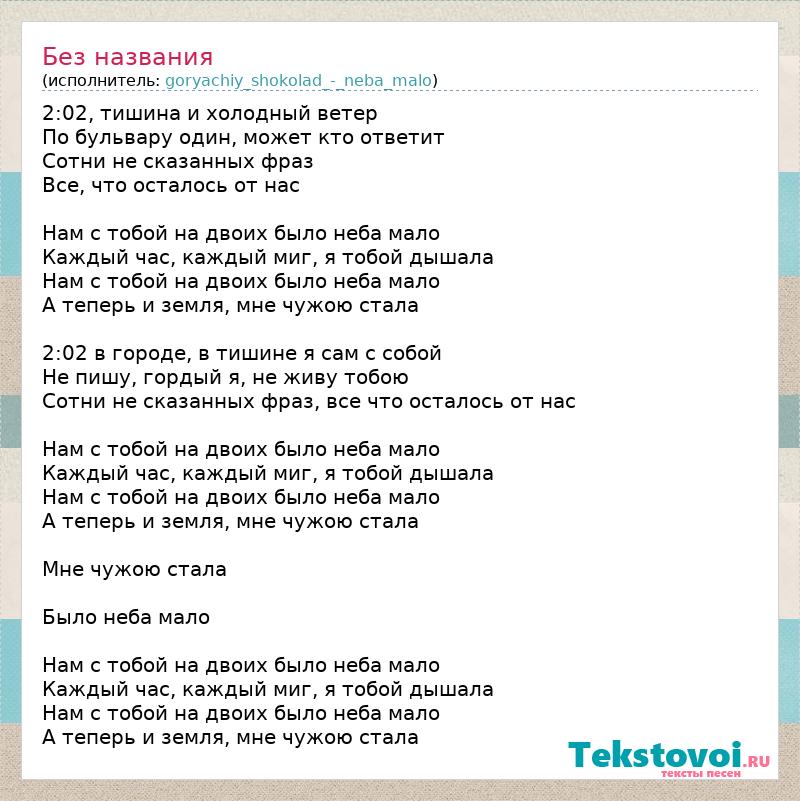 Без названия
(исполнитель: goryachiy_shokolad_-_neba_malo)

2:02, тишина и холодный ветер
По бульвару один, может кто ответит
Сотни не сказанных фраз
Все, что осталось от нас

Нам с тобой на двоих было неба мало
Каждый час, каждый миг, я тобой дышала
Нам с тобой на двоих было неба мало
А теперь и земля, мне чужою стала

2:02 в городе, в тишине я сам с собой
Не пишу, гордый я, не живу тобою
Сотни не сказанных фраз, все что осталось от нас

Нам с тобой на двоих было неба мало
Каждый час, каждый миг, я тобой дышала
Нам с тобой на двоих было неба мало
А теперь и земля, мне чужою стала

Мне чужою стала

Было неба мало

Нам с тобой на двоих было неба мало
Каждый час, каждый миг, я тобой дышала
Нам с тобой на двоих было неба мало
А теперь и земля, мне чужою стала

Tekstovoi.RU
тексты песен